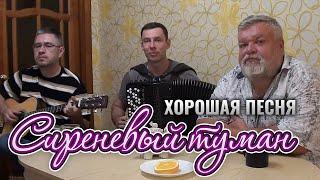 ХОРОШАЯ ПЕСНЯ
Сиреневый туман